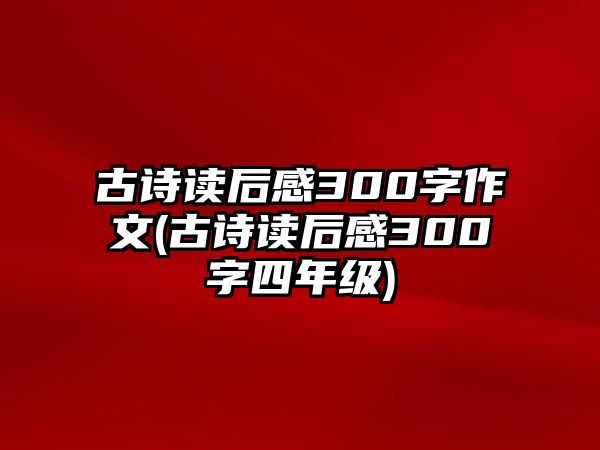 古诗读后感300字作文(古诗读后感300字四年级)